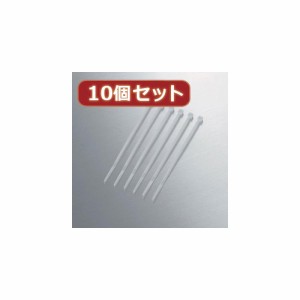 10個セット